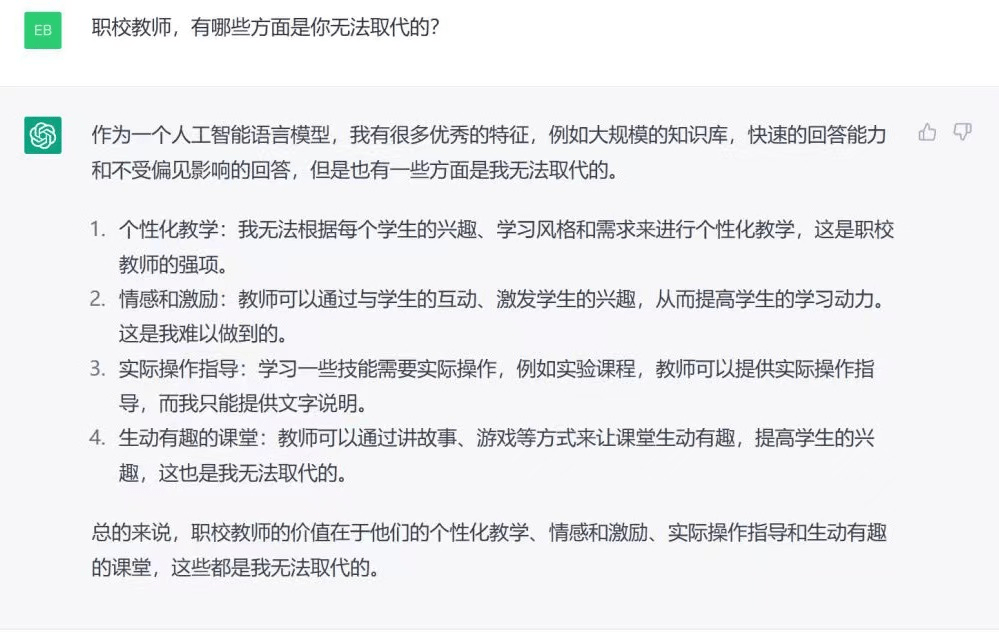 EB

职校教师，有哪些方面是你无法取代的?

作为一个人工智能语言模型，我有很多优秀的特征，例如大规模的知识库，快速的回答能力和不受偏见影响的回答，但是也有一些方面是我无法取代的。

1. 个性化教学：我无法根据每个学生的兴趣、学习风格和需求来进行个性化教学，这是职校教师的强项。
2. 情感和激励：教师可以通过与学生的互动、激发学生的兴趣，从而提高学生的学习动力。这是我难以做到的。
3. 实际操作指导：学习一些技能需要实际操作，例如实验课程，教师可以提供实际操作指导，而我只能提供文字说明。
4. 生动有趣的课堂：教师可以通过讲故事、游戏等方式来让课堂生动有趣，提高学生的兴趣，这也是我无法取代的。

总的来说，职校教师的价值在于他们的个性化教学、情感和激励、实际操作指导和生动有趣的课堂，这些都是我无法取代的。